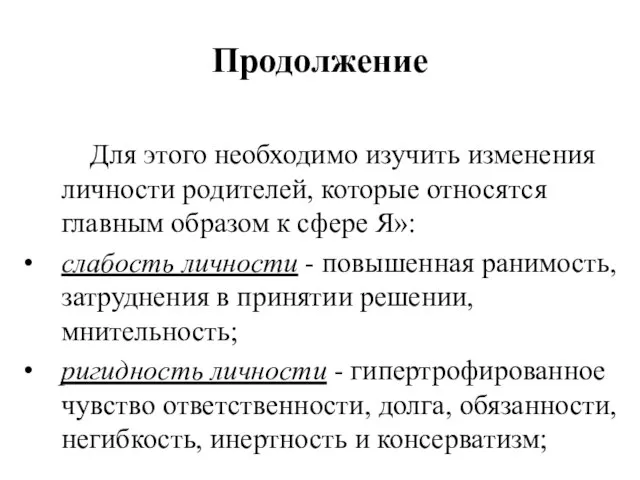 Продолжение

Для этого необходимо изучить изменения личности родителей, которые относятся главным образом к сфере Я»:

• слабость личности - повышенная ранимость, затруднения в принятии решении, мнительность;
• ригидность личности - гипертрофированное чувство ответственности, долга, обязанности, негибкость, инертность и консерватизм;